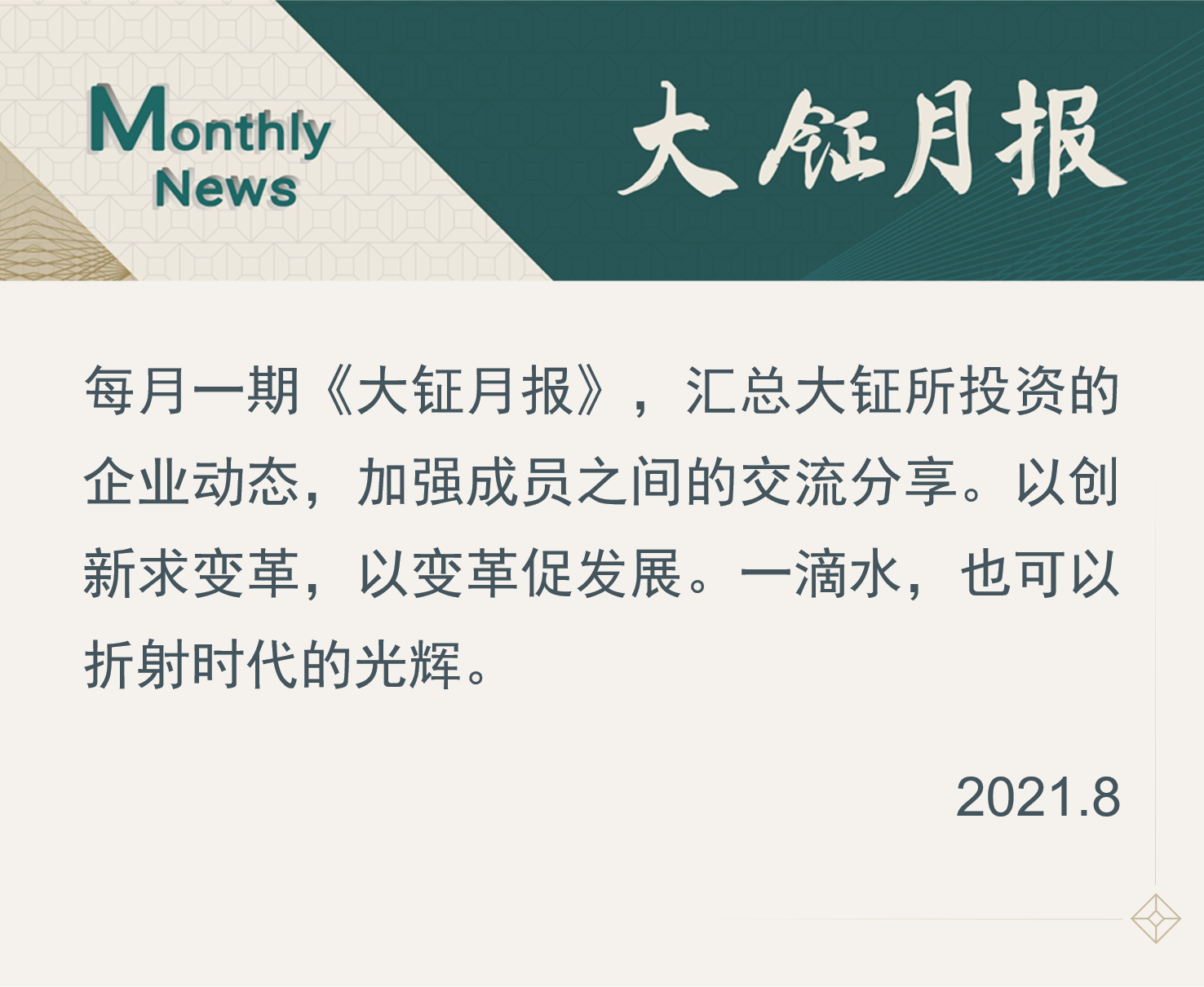 Monthly News

大钲月报

每月一期《大钲月报》，汇总大钲所投资的企业动态，加强成员之间的交流分享。以创新求变革，以变革促发展。一滴水，也可以折射时代的光辉。

2021.8